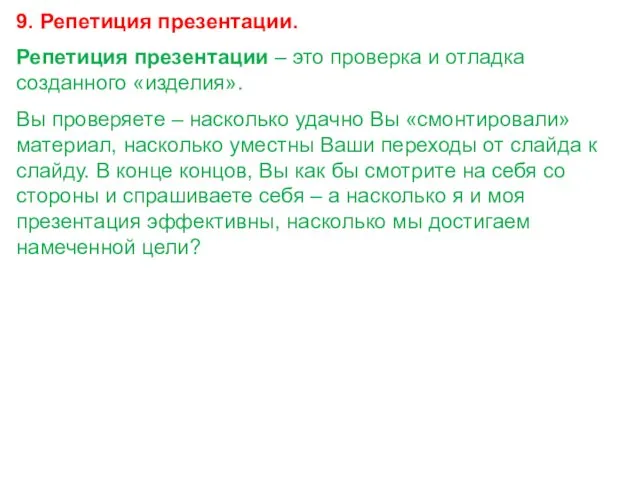 9. Репетиция презентации.

Репетиция презентации – это проверка и отладка созданного «изделия».

Вы проверяете – насколько удачно Вы «смонтировали» материал, насколько уместны Ваши переходы от слайда к слайду. В конце концов, Вы как бы смотрите на себя со стороны и спрашиваете себя – а насколько я и моя презентация эффективны, насколько мы достигаем намеченной цели?